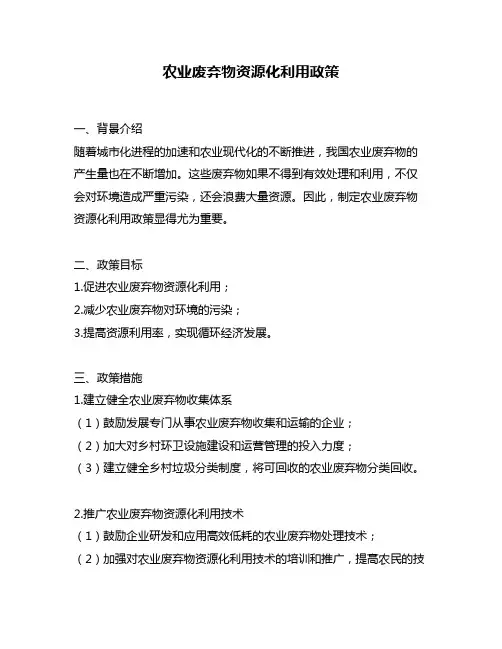 农业废弃物资源化利用政策

一、背景介绍
随着城市化进程的加速和农业现代化的不断推进，我国农业废弃物的产生量也在不断增加。这些废弃物如果不得到有效处理和利用，不仅会对环境造成严重污染，还会浪费大量资源。因此，制定农业废弃物资源化利用政策显得尤为重要。

二、政策目标
1.促进农业废弃物资源化利用；
2.减少农业废弃物对环境的污染；
3.提高资源利用率，实现循环经济发展。

三、政策措施
1.建立健全农业废弃物收集体系
（1）鼓励发展专门从事农业废弃物收集和运输的企业；
（2）加大对乡村环卫设施建设和运营管理的投入力度；
（3）建立健全乡村垃圾分类制度，将可回收的农业废弃物分类回收。

2.推广农业废弃物资源化利用技术
（1）鼓励企业研发和应用高效低耗的农业废弃物处理技术；
（2）加强对农业废弃物资源化利用技术的培训和推广，提高农民的技